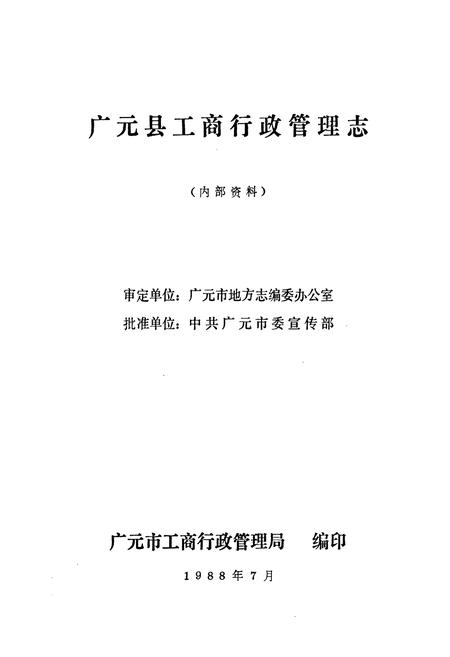 广元县工商行政管理志

（内部资料）

审定单位：广元市地方志编委办公室
批准单位：中共广元市委宣传部

广元市工商行政管理局　编印

1988年7月